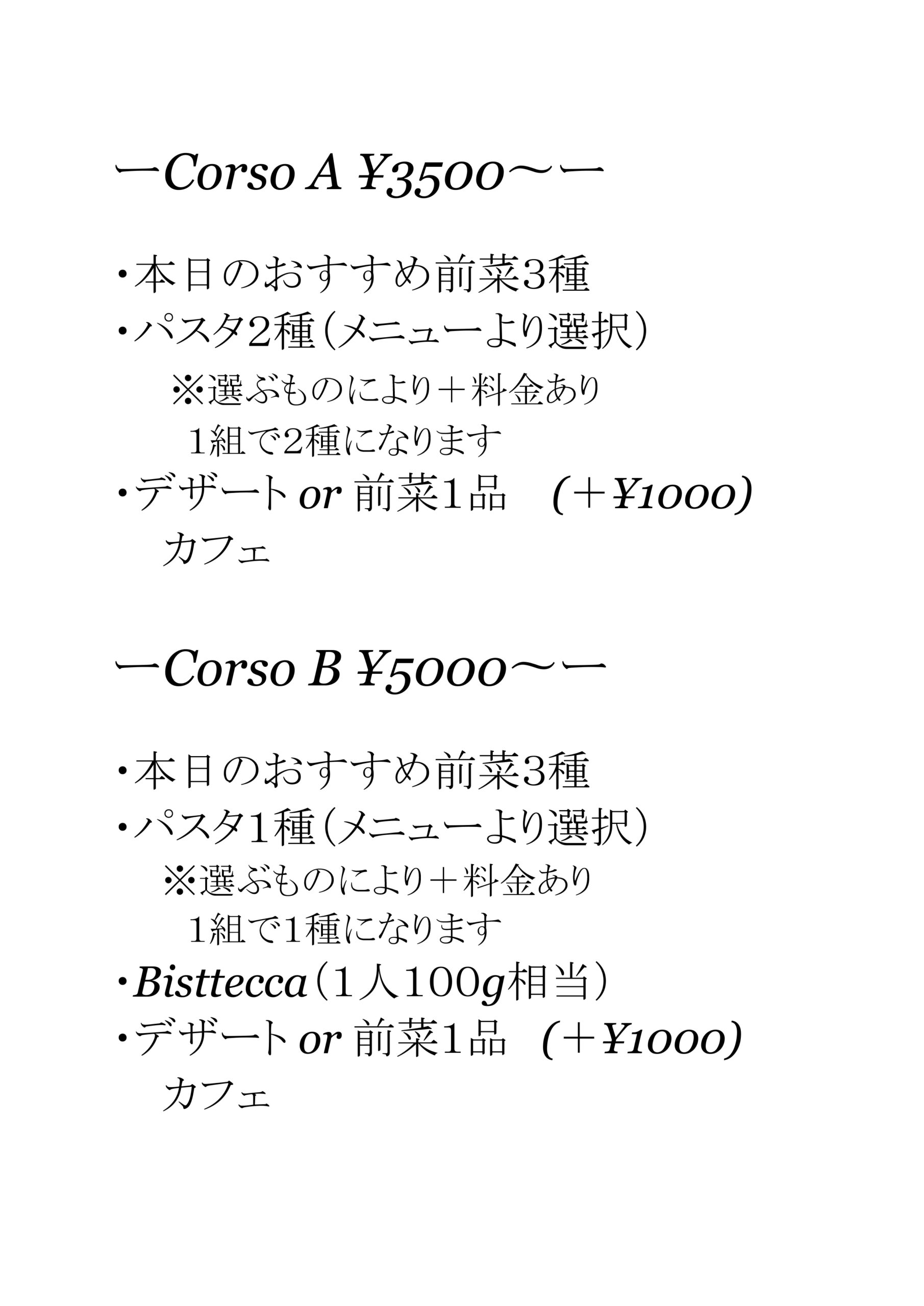 ーCorso A ¥3500～ー

・本日のおすすめ前菜3種
・パスタ2種（メニューより選択）
※選ぶものにより＋料金あり
1組で2種になります
・デザート or 前菜1品　(＋¥1000)
カフェ

ーCorso B ¥5000～ー

・本日のおすすめ前菜3種
・パスタ1種（メニューより選択）
※選ぶものにより＋料金あり
1組で1種になります
・Bisttecca（1人100g相当）
・デザート or 前菜1品　(＋¥1000)
カフェ